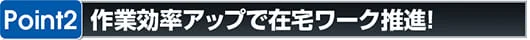 Point2 作業効率アップで在宅ワーク推進!